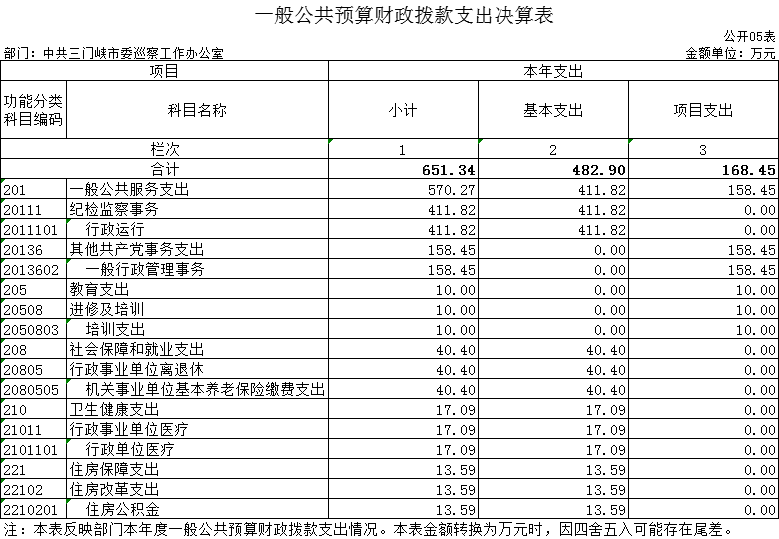 一般公共预算财政拨款支出决算表

公开05表

部门：中共三门峡市委巡察工作办公室

金额单位：万元

| 项目 | | 本年支出 | | |
|---|---|---|---|---|
| 功能分类科目编码 | 科目名称 | 小计 | 基本支出 | 项目支出 |
| 栏次 | | 1 | 2 | 3 |
| 合计 | | 651.34 | 482.90 | 168.45 |
| 201 | 一般公共服务支出 | 570.27 | 411.82 | 158.45 |
| 20111 | 纪检监察事务 | 411.82 | 411.82 | 0.00 |
| 2011101 | 行政运行 | 411.82 | 411.82 | 0.00 |
| 20136 | 其他共产党事务支出 | 158.45 | 0.00 | 158.45 |
| 2013602 | 一般行政管理事务 | 158.45 | 0.00 | 158.45 |
| 205 | 教育支出 | 10.00 | 0.00 | 10.00 |
| 20508 | 进修及培训 | 10.00 | 0.00 | 10.00 |
| 2050803 | 培训支出 | 10.00 | 0.00 | 10.00 |
| 208 | 社会保障和就业支出 | 40.40 | 40.40 | 0.00 |
| 20805 | 行政事业单位离退休 | 40.40 | 40.40 | 0.00 |
| 2080505 | 机关事业单位基本养老保险缴费支出 | 40.40 | 40.40 | 0.00 |
| 210 | 卫生健康支出 | 17.09 | 17.09 | 0.00 |
| 21011 | 行政事业单位医疗 | 17.09 | 17.09 | 0.00 |
| 2101101 | 行政单位医疗 | 17.09 | 17.09 | 0.00 |
| 221 | 住房保障支出 | 13.59 | 13.59 | 0.00 |
| 22102 | 住房改革支出 | 13.59 | 13.59 | 0.00 |
| 2210201 | 住房公积金 | 13.59 | 13.59 | 0.00 |

注：本表反映部门本年度一般公共预算财政拨款支出情况。本表金额转换为万元时，因四舍五入可能存在尾差。